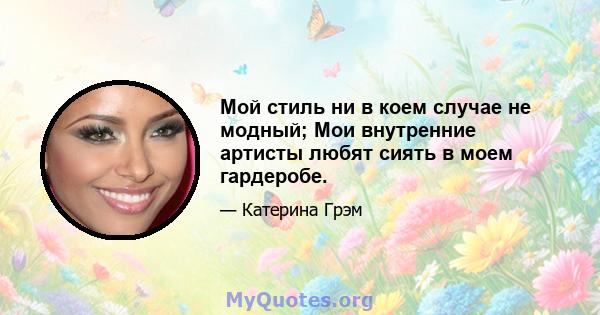 Мой стиль ни в коем случае не модный; Мои внутренние артисты любят сиять в моем гардеробе.

— Катерина Грэм

MyQuotes.org